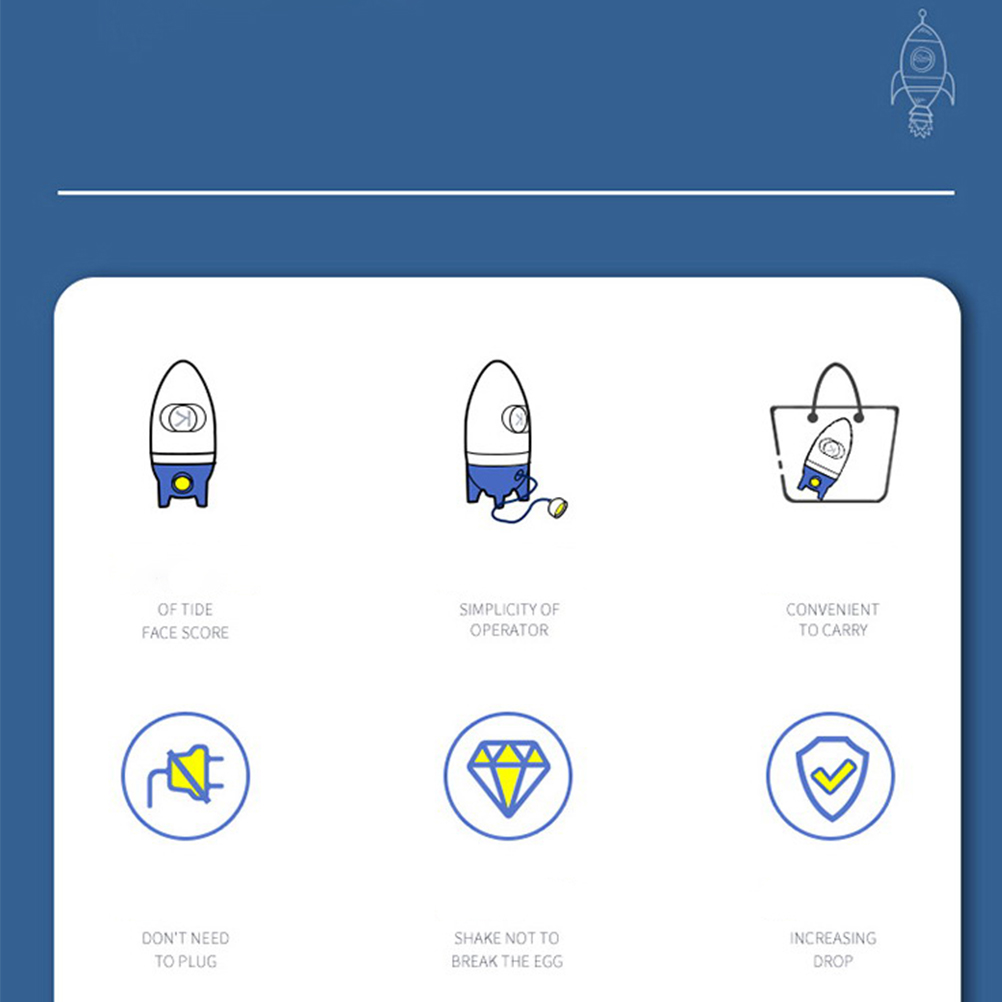 OF TIDE
FACE SCORE

SIMPLICITY OF
OPERATOR

CONVENIENT
TO CARRY

DON'T NEED
TO PLUG

SHAKE NOT TO
BREAK THE EGG

INCREASING
DROP